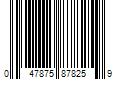 0 47875 87825 9